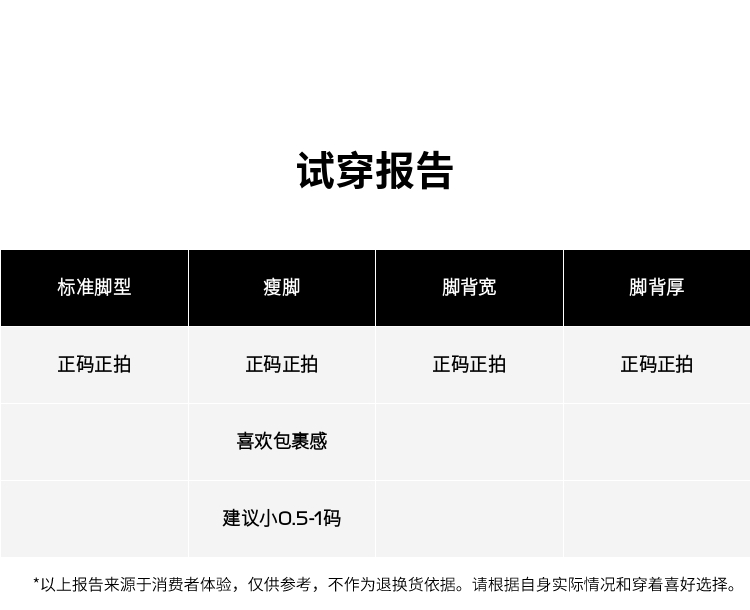 试穿报告

| 标准脚型 | 瘦脚 | 脚背宽 | 脚背厚 |
|---|---|---|---|
| 正码正拍 | 正码正拍 | 正码正拍 | 正码正拍 |
|  | 喜欢包裹感 |  |  |
|  | 建议小0.5-1码 |  |  |

*以上报告来源于消费者体验，仅供参考，不作为退换货依据。请根据自身实际情况和穿着喜好选择。